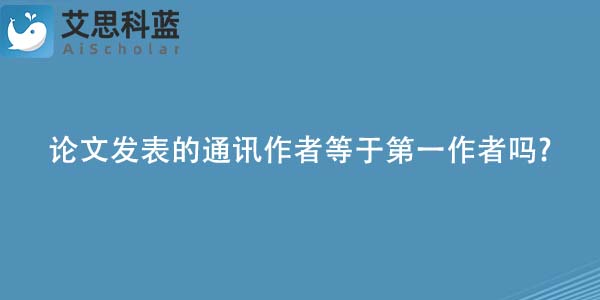 艾思科蓝
AiScholar

论文发表的通讯作者等于第一作者吗?